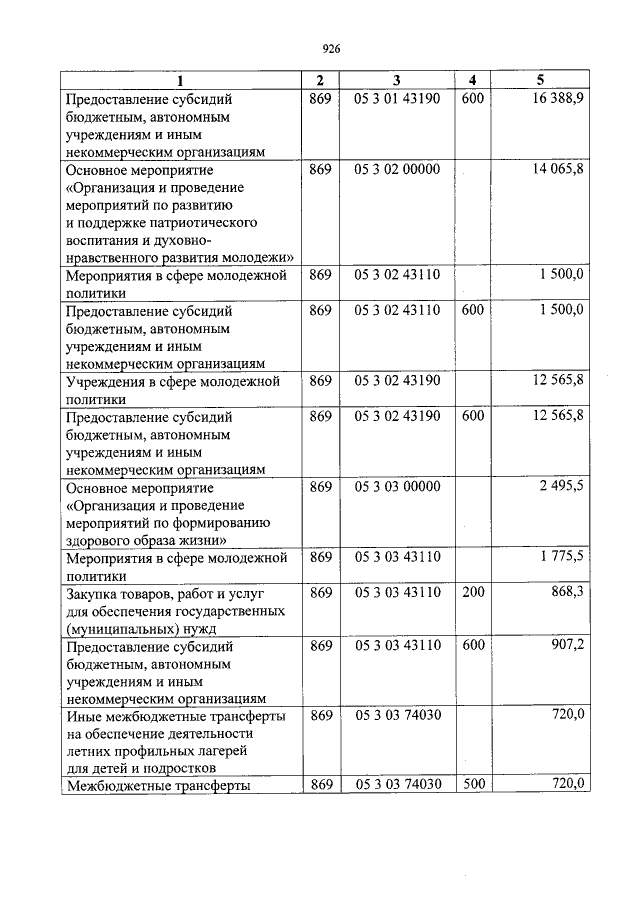 926

| 1 | 2 | 3 | 4 | 5 |
|---|---|---|---|---|
| Предоставление субсидий бюджетным, автономным учреждениям и иным некоммерческим организациям | 869 | 05 3 01 43190 | 600 | 16 388,9 |
| Основное мероприятие «Организация и проведение мероприятий по развитию и поддержке патриотического воспитания и духовно-нравственного развития молодежи» | 869 | 05 3 02 00000 | | 14 065,8 |
| Мероприятия в сфере молодежной политики | 869 | 05 3 02 43110 | | 1 500,0 |
| Предоставление субсидий бюджетным, автономным учреждениям и иным некоммерческим организациям | 869 | 05 3 02 43110 | 600 | 1 500,0 |
| Учреждения в сфере молодежной политики | 869 | 05 3 02 43190 | | 12 565,8 |
| Предоставление субсидий бюджетным, автономным учреждениям и иным некоммерческим организациям | 869 | 05 3 02 43190 | 600 | 12 565,8 |
| Основное мероприятие «Организация и проведение мероприятий по формированию здорового образа жизни» | 869 | 05 3 03 00000 | | 2 495,5 |
| Мероприятия в сфере молодежной политики | 869 | 05 3 03 43110 | | 1 775,5 |
| Закупка товаров, работ и услуг для обеспечения государственных (муниципальных) нужд | 869 | 05 3 03 43110 | 200 | 868,3 |
| Предоставление субсидий бюджетным, автономным учреждениям и иным некоммерческим организациям | 869 | 05 3 03 43110 | 600 | 907,2 |
| Иные межбюджетные трансферты на обеспечение деятельности летних профильных лагерей для детей и подростков | 869 | 05 3 03 74030 | | 720,0 |
| Межбюджетные трансферты | 869 | 05 3 03 74030 | 500 | 720,0 |